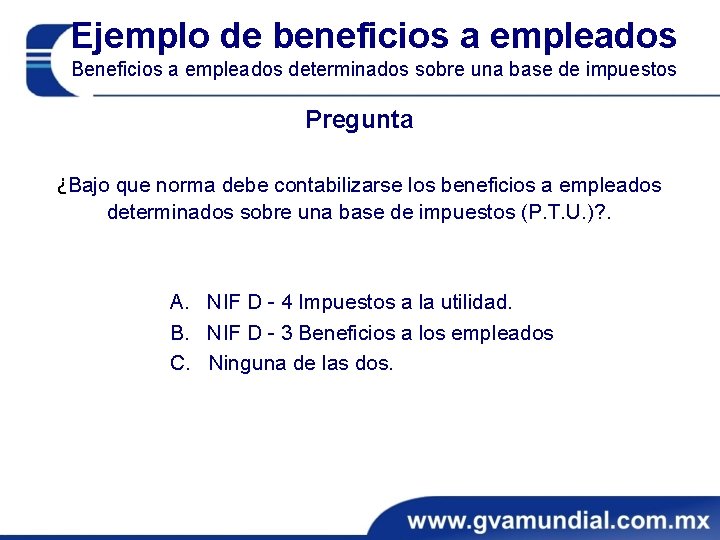 Ejemplo de beneficios a empleados
Beneficios a empleados determinados sobre una base de impuestos

Pregunta

¿Bajo que norma debe contabilizarse los beneficios a empleados determinados sobre una base de impuestos (P.T.U.)?.

A. NIF D - 4 Impuestos a la utilidad.
B. NIF D - 3 Beneficios a los empleados
C. Ninguna de las dos.

www.gvamundial.com.mx